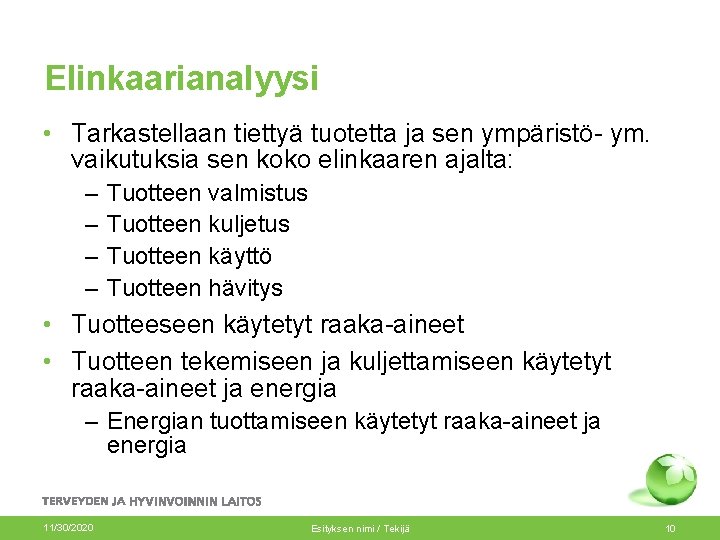 Elinkaarianalyysi

• Tarkastellaan tiettyä tuotetta ja sen ympäristö- ym. vaikutuksia sen koko elinkaaren ajalta:

– Tuotteen valmistus
– Tuotteen kuljetus
– Tuotteen käyttö
– Tuotteen hävitys

• Tuotteeseen käytetyt raaka-aineet

• Tuotteen tekemiseen ja kuljettamiseen käytetyt raaka-aineet ja energia

– Energian tuottamiseen käytetyt raaka-aineet ja energia

TERVEYDEN JA HYVINVOINNIN LAITOS

11/30/2020

Esityksen nimi / Tekijä

10